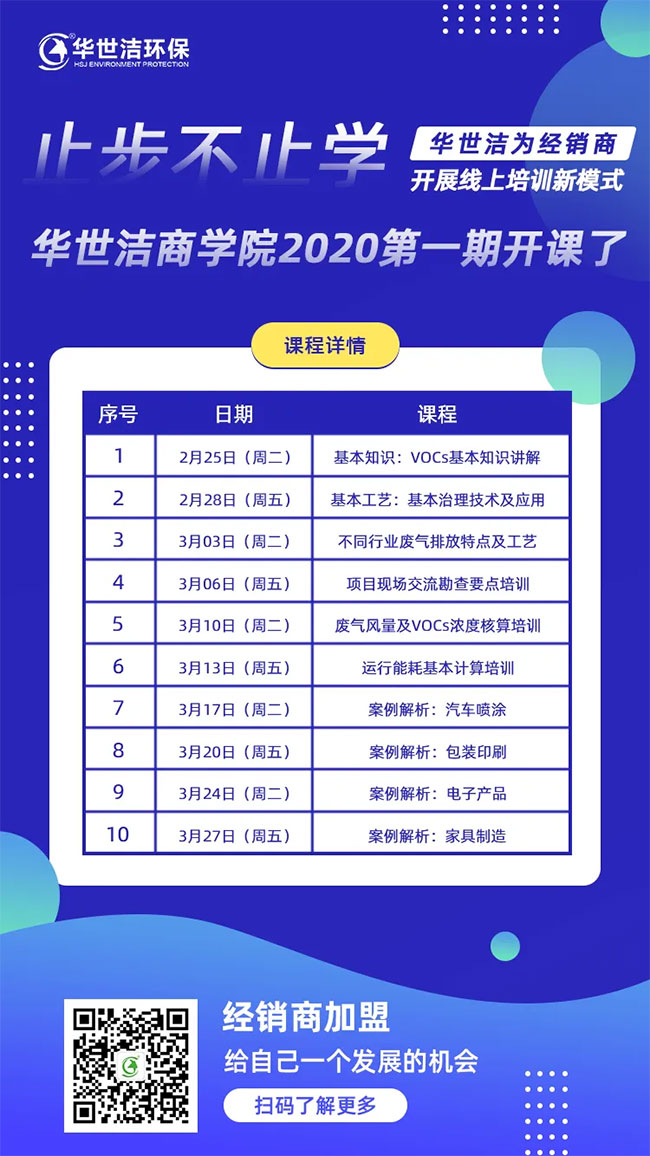 华世洁环保
HSJ ENVIRONMENT PROTECTION

止步不止学

华世洁为经销商
开展线上培训新模式

华世洁商学院2020第一期开课了

课程详情

| 序号 | 日期 | 课程 |
|---|---|---|
| 1 | 2月25日（周二） | 基本知识：VOCs基本知识讲解 |
| 2 | 2月28日（周五） | 基本工艺：基本治理技术及应用 |
| 3 | 3月03日（周二） | 不同行业废气排放特点及工艺 |
| 4 | 3月06日（周五） | 项目现场交流勘查要点培训 |
| 5 | 3月10日（周二） | 废气风量及VOCs浓度核算培训 |
| 6 | 3月13日（周五） | 运行能耗基本计算培训 |
| 7 | 3月17日（周二） | 案例解析：汽车喷涂 |
| 8 | 3月20日（周五） | 案例解析：包装印刷 |
| 9 | 3月24日（周二） | 案例解析：电子产品 |
| 10 | 3月27日（周五） | 案例解析：家具制造 |

经销商加盟
给自己一个发展的机会
扫码了解更多